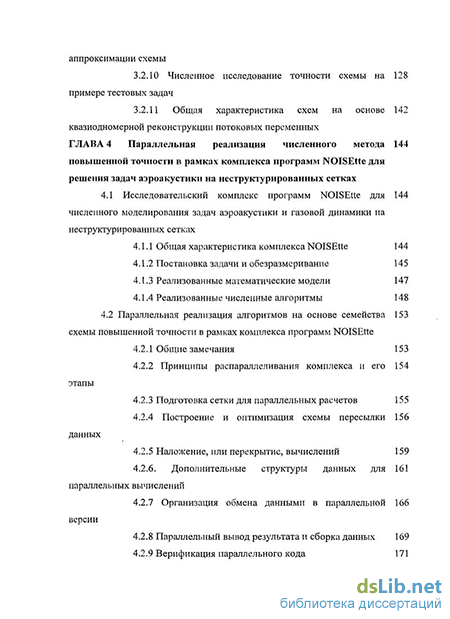 аппроксимации схемы

3.2.10 Численное исследование точности схемы на примере тестовых задач 128

3.2.11 Общая характеристика схем на основе квазиодномерной реконструкции потоковых переменных 142

ГЛАВА 4 Параллельная реализация численного метода повышенной точности в рамках комплекса программ NOISEtte для решения задач аэроакустики на неструктурированных сетках 144

4.1 Исследовательский комплекс программ NOISEtte для численного моделирования задач аэроакустики и газовой динамики на неструктурированных сетках 144

4.1.1 Общая характеристика комплекса NOISEtte 144

4.1.2 Постановка задачи и обезразмеривание 145

4.1.3 Реализованные математические модели 147

4.1.4 Реализованные численные алгоритмы 148

4.2 Параллельная реализация алгоритмов на основе семейства схемы повышенной точности в рамках комплекса программ NOISEtte 153

4.2.1 Общие замечания 153

4.2.2 Принципы распараллеливания комплекса и его этапы 154

4.2.3 Подготовка сетки для параллельных расчетов 155

4.2.4 Построение и оптимизация схемы пересылки данных 156

4.2.5 Наложение, или перекрытие, вычислений 159

4.2.6. Дополнительные структуры данных для параллельных вычислений 161

4.2.7 Организация обмена данными в параллельной версии 166

4.2.8 Параллельный вывод результата и сборка данных 169

4.2.9 Верификация параллельного кода 171

dsLib.net
библиотека диссертаций